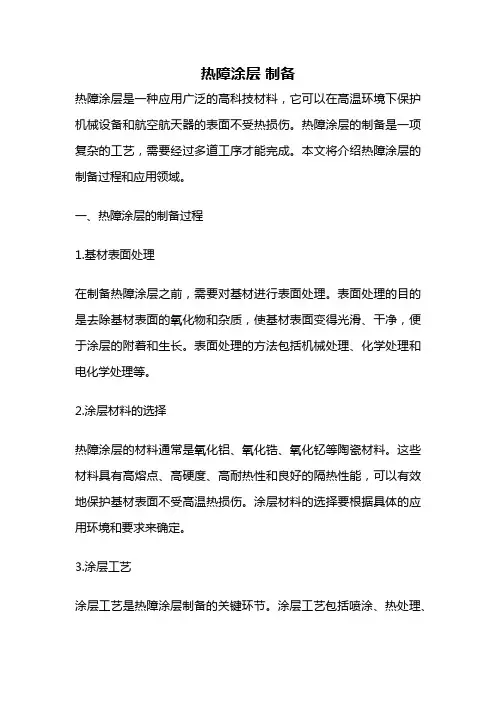 热障涂层 制备

热障涂层是一种应用广泛的高科技材料，它可以在高温环境下保护机械设备和航空航天器的表面不受热损伤。热障涂层的制备是一项复杂的工艺，需要经过多道工序才能完成。本文将介绍热障涂层的制备过程和应用领域。

一、热障涂层的制备过程

1.基材表面处理

在制备热障涂层之前，需要对基材进行表面处理。表面处理的目的是去除基材表面的氧化物和杂质，使基材表面变得光滑、干净，便于涂层的附着和生长。表面处理的方法包括机械处理、化学处理和电化学处理等。

2.涂层材料的选择

热障涂层的材料通常是氧化铝、氧化锆、氧化钇等陶瓷材料。这些材料具有高熔点、高硬度、高耐热性和良好的隔热性能，可以有效地保护基材表面不受高温热损伤。涂层材料的选择要根据具体的应用环境和要求来确定。

3.涂层工艺

涂层工艺是热障涂层制备的关键环节。涂层工艺包括喷涂、热处理、